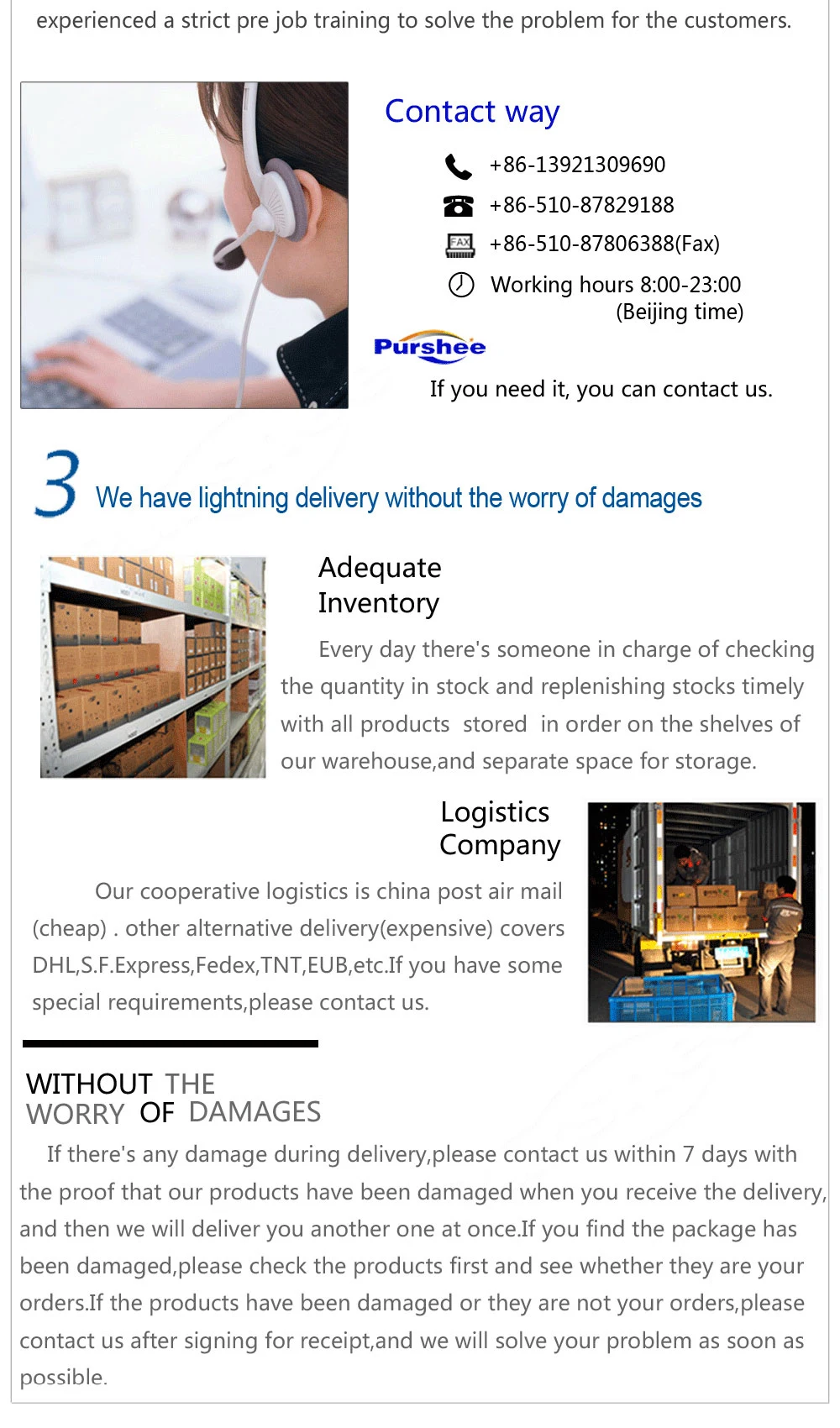 experienced a strict pre job training to solve the problem for the customers.

Contact way

+86-13921309690

+86-510-87829188

FAX +86-510-87806388(Fax)

Working hours 8:00-23:00 (Beijing time)

Purshee

If you need it, you can contact us.

3 We have lightning delivery without the worry of damages

Adequate Inventory

Every day there's someone in charge of checking the quantity in stock and replenishing stocks timely with all products stored in order on the shelves of our warehouse,and separate space for storage.

Logistics Company

Our cooperative logistics is china post air mail (cheap) . other alternative delivery(expensive) covers DHL,S.F.Express,Fedex,TNT,EUB,etc.If you have some special requirements,please contact us.

WITHOUT THE WORRY OF DAMAGES

If there's any damage during delivery,please contact us within 7 days with the proof that our products have been damaged when you receive the delivery, and then we will deliver you another one at once.If you find the package has been damaged,please check the products first and see whether they are your orders.If the products have been damaged or they are not your orders,please contact us after signing for receipt,and we will solve your problem as soon as possible.